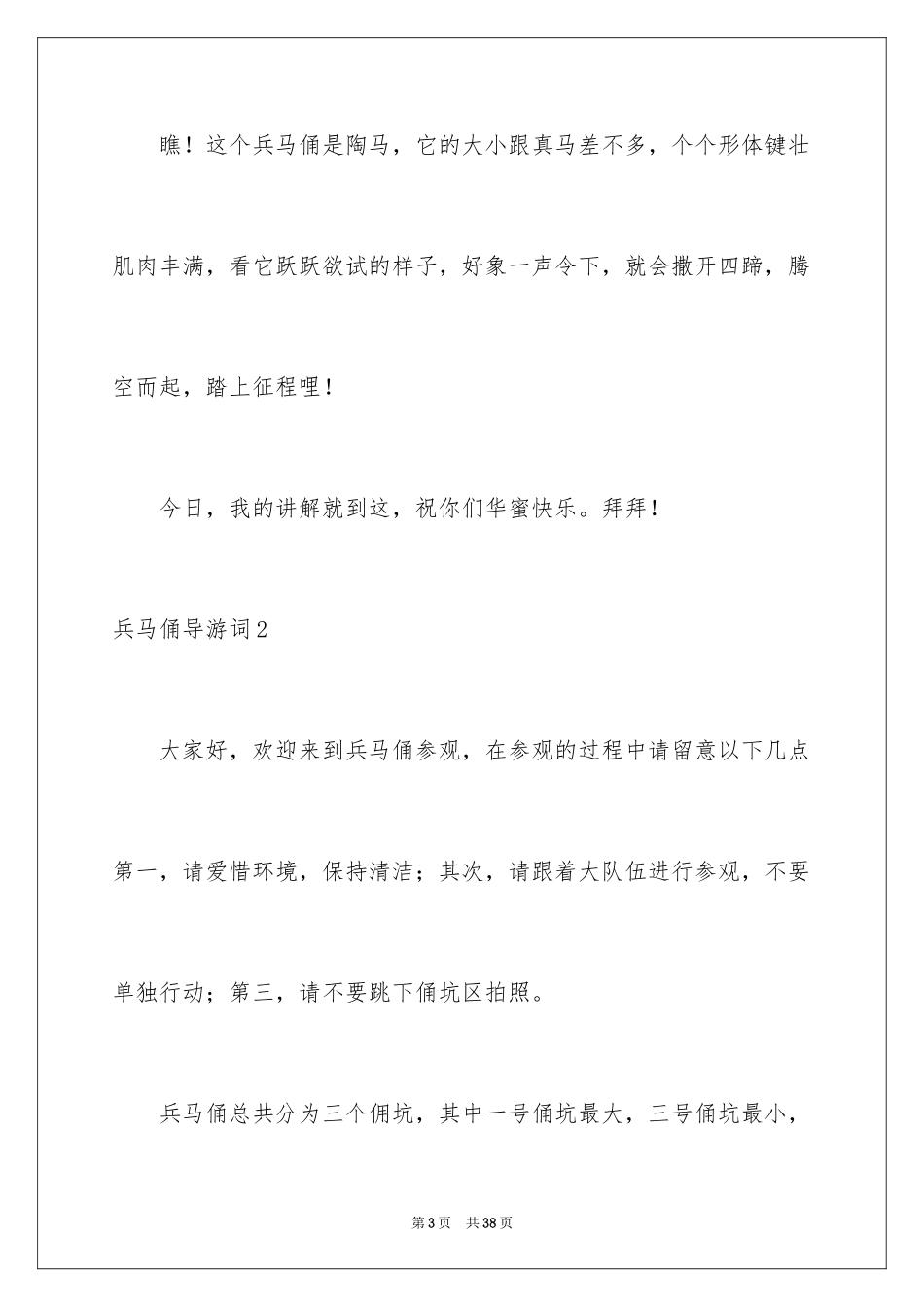 瞧！这个兵马俑是陶马，它的大小跟真马差不多，个个形体键壮肌肉丰满，看它跃跃欲试的样子，好象一声令下，就会撒开四蹄，腾空而起，踏上征程哩！

今日，我的讲解就到这，祝你们华蜜快乐。拜拜！

兵马俑导游词2

大家好，欢迎来到兵马俑参观，在参观的过程中请留意以下几点第一，请爱惜环境，保持清洁；其次，请跟着大队伍进行参观，不要单独行动；第三，请不要跳下俑坑区拍照。

兵马俑总共分为三个佣坑，其中一号俑坑最大，三号俑坑最小，

第3页 共38页